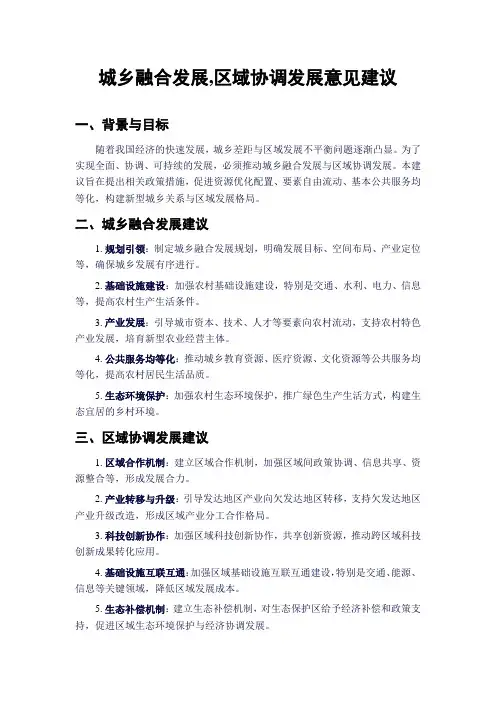 城乡融合发展,区域协调发展意见建议

一、背景与目标

随着我国经济的快速发展，城乡差距与区域发展不平衡问题逐渐凸显。为了实现全面、协调、可持续的发展，必须推动城乡融合发展与区域协调发展。本建议旨在提出相关政策措施，促进资源优化配置、要素自由流动、基本公共服务均等化，构建新型城乡关系与区域发展格局。

二、城乡融合发展建议

1. 规划引领：制定城乡融合发展规划，明确发展目标、空间布局、产业定位等，确保城乡发展有序进行。

2. 基础设施建设：加强农村基础设施建设，特别是交通、水利、电力、信息等，提高农村生产生活条件。

3. 产业发展：引导城市资本、技术、人才等要素向农村流动，支持农村特色产业发展，培育新型农业经营主体。

4. 公共服务均等化：推动城乡教育资源、医疗资源、文化资源等公共服务均等化，提高农村居民生活品质。

5. 生态环境保护：加强农村生态环境保护，推广绿色生产生活方式，构建生态宜居的乡村环境。

三、区域协调发展建议

1. 区域合作机制：建立区域合作机制，加强区域间政策协调、信息共享、资源整合等，形成发展合力。

2. 产业转移与升级：引导发达地区产业向欠发达地区转移，支持欠发达地区产业升级改造，形成区域产业分工合作格局。

3. 科技创新协作：加强区域科技创新协作，共享创新资源，推动跨区域科技创新成果转化应用。

4. 基础设施互联互通：加强区域基础设施互联互通建设，特别是交通、能源、信息等关键领域，降低区域发展成本。

5. 生态补偿机制：建立生态补偿机制，对生态保护区给予经济补偿和政策支持，促进区域生态环境保护与经济协调发展。